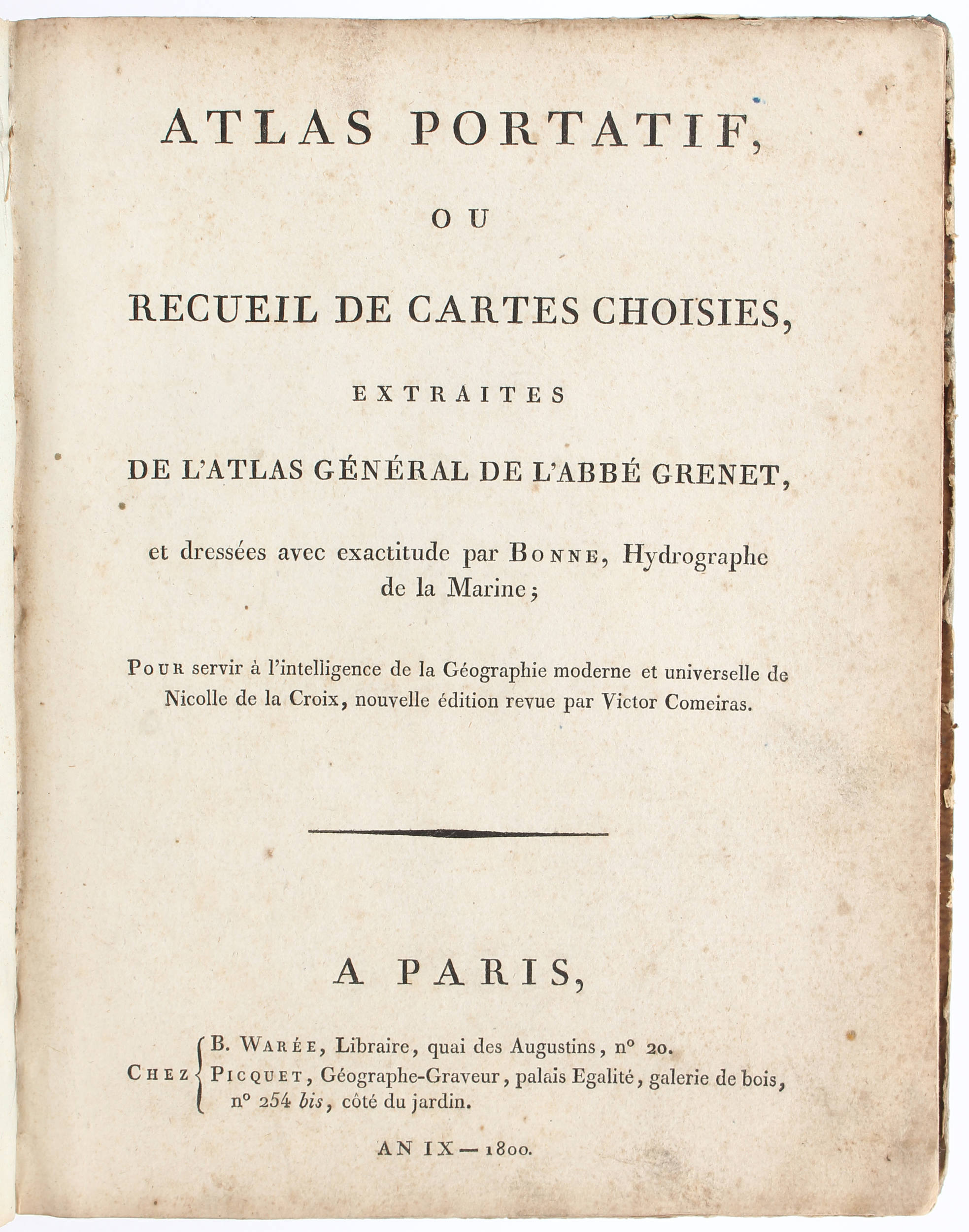 ATLAS PORTATIF,

OU

RECUEIL DE CARTES CHOISIES,

EXTRAITES

DE L'ATLAS GÉNÉRAL DE L'ABBÉ GRENET,

et dressées avec exactitude par BONNE, Hydrographe de la Marine;

POUR servir à l'intelligence de la Géographie moderne et universelle de Nicolle de la Croix, nouvelle édition revue par Victor Comeiras.

A PARIS,

CHEZ B. WARÉE, Libraire, quai des Augustins, n° 20.
PICQUET, Géographe-Graveur, palais Egalité, galerie de bois, n° 254 bis, côté du jardin.

AN IX — 1800.